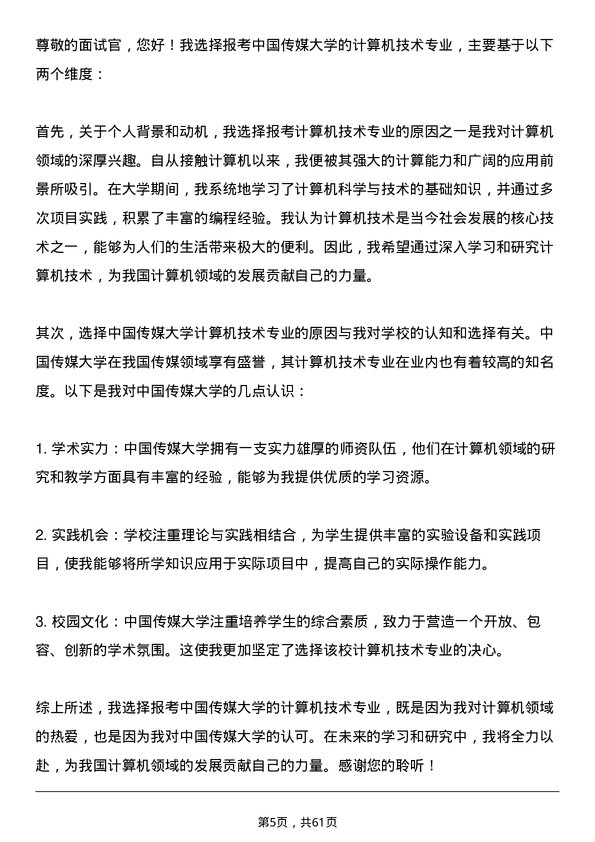 尊敬的面试官，您好！我选择报考中国传媒大学的计算机技术专业，主要基于以下两个维度：

首先，关于个人背景和动机，我选择报考计算机技术专业的原因之一是我对计算机领域的深厚兴趣。自从接触计算机以来，我便被其强大的计算能力和广阔的应用前景所吸引。在大学期间，我系统地学习了计算机科学与技术的基础知识，并通过多次项目实践，积累了丰富的编程经验。我认为计算机技术是当今社会发展的核心技术之一，能够为人们的生活带来极大的便利。因此，我希望通过深入学习和研究计算机技术，为我国计算机领域的发展贡献自己的力量。

其次，选择中国传媒大学计算机技术专业的原因与我对学校的认知和选择有关。中国传媒大学在我国传媒领域享有盛誉，其计算机技术专业在业内也有着较高的知名度。以下是我对中国传媒大学的几点认识：

1. 学术实力：中国传媒大学拥有一支实力雄厚的师资队伍，他们在计算机领域的研究和教学方面具有丰富的经验，能够为我提供优质的学习资源。

2. 实践机会：学校注重理论与实践相结合，为学生提供丰富的实验设备和实践项目，使我能够将所学知识应用于实际项目中，提高自己的实际操作能力。

3. 校园文化：中国传媒大学注重培养学生的综合素质，致力于营造一个开放、包容、创新的学术氛围。这使我更加坚定了选择该校计算机技术专业的决心。

综上所述，我选择报考中国传媒大学的计算机技术专业，既是因为我对计算机领域的热爱，也是因为我对中国传媒大学的认可。在未来的学习和研究中，我将全力以赴，为我国计算机领域的发展贡献自己的力量。感谢您的聆听！

第5页，共61页